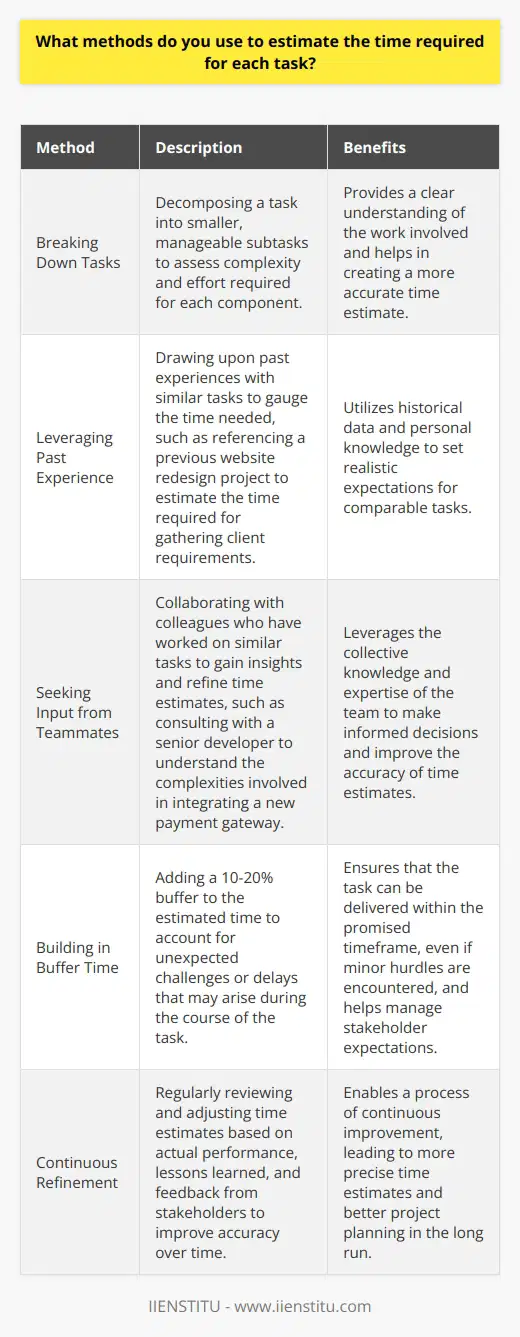 What methods do you use to estimate the time required for each task?

| Method | Description | Benefits |
|---|---|---|
| Breaking Down Tasks | Decomposing a task into smaller, manageable subtasks to assess complexity and effort required for each component. | Provides a clear understanding of the work involved and helps in creating a more accurate time estimate. |
| Leveraging Past Experience | Drawing upon past experiences with similar tasks to gauge the time needed, such as referencing a previous website redesign project to estimate the time required for gathering client requirements. | Utilizes historical data and personal knowledge to set realistic expectations for comparable tasks. |
| Seeking Input from Teammates | Collaborating with colleagues who have worked on similar tasks to gain insights and refine time estimates, such as consulting with a senior developer to understand the complexities involved in integrating a new payment gateway. | Leverages the collective knowledge and expertise of the team to make informed decisions and improve the accuracy of time estimates. |
| Building in Buffer Time | Adding a 10-20% buffer to the estimated time to account for unexpected challenges or delays that may arise during the course of the task. | Ensures that the task can be delivered within the promised timeframe, even if minor hurdles are encountered, and helps manage stakeholder expectations. |
| Continuous Refinement | Regularly reviewing and adjusting time estimates based on actual performance, lessons learned, and feedback from stakeholders to improve accuracy over time. | Enables a process of continuous improvement, leading to more precise time estimates and better project planning in the long run. |

IIENSTITU - www.iienstitu.com